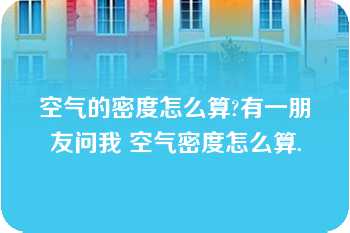 空气的密度怎么算?有一朋友问我 空气密度怎么算.